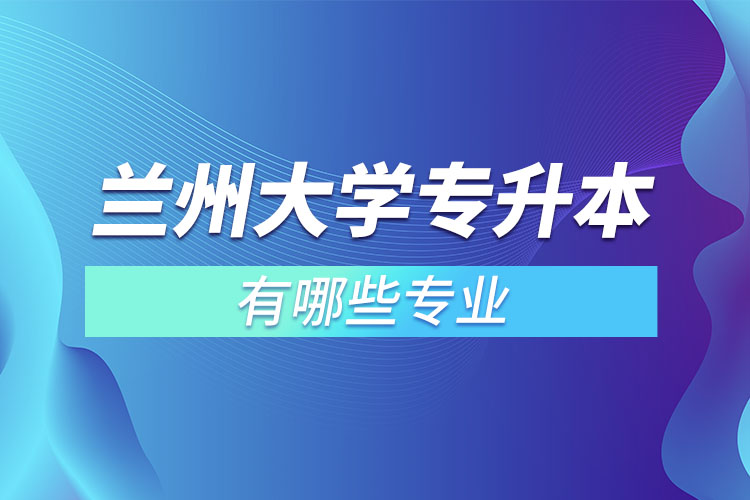 兰州大学专升本

有哪些专业